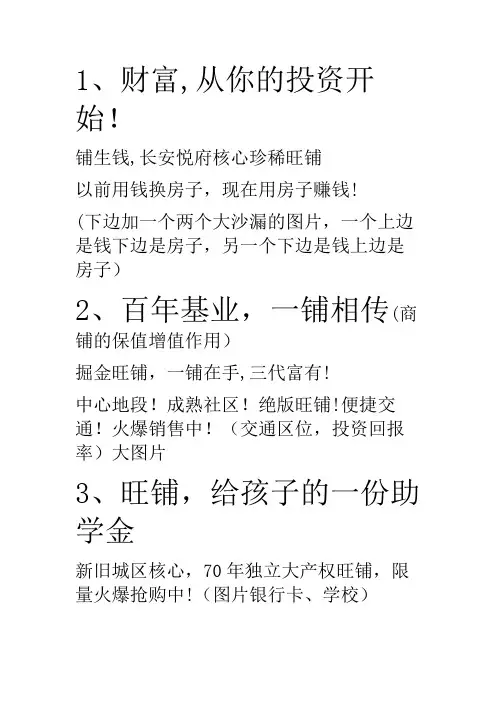 1、财富,从你的投资开始!

铺生钱,长安悦府核心珍稀旺铺

以前用钱换房子,现在用房子赚钱!

(下边加一个两个大沙漏的图片,一个上边是钱下边是房子,另一个下边是钱上边是房子)

2、百年基业,一铺相传(商铺的保值增值作用)

掘金旺铺,一铺在手,三代富有!

中心地段!成熟社区!绝版旺铺!便捷交通!火爆销售中!(交通区位,投资回报率)大图片

3、旺铺,给孩子的一份助学金

新旧城区核心,70年独立大产权旺铺,限量火爆抢购中!(图片银行卡、学校)